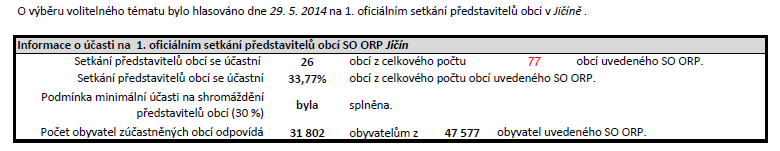 O výběru volitelného tématu bylo hlasováno dne 29. 5. 2014 na 1. oficiálním setkání představitelů obcí v Jičíně .

| Informace o účasti na 1. oficiálním setkání představitelů obcí SO ORP Jičín | | | | |
|---|---|---|---|---|
| Setkání představitelů obcí se účastní | 26 | obcí z celkového počtu | 77 | obcí uvedeného SO ORP. |
| Setkání představitelů obcí se účastní | 33,77% | obcí z celkového počtu obcí uvedeného SO ORP. | | |
| Podmínka minimální účasti na shromáždění představitelů obcí (30 %) | byla | splněna. | | |
| Počet obyvatel zúčastněných obcí odpovídá | 31 802 | obyvatelům z | 47 577 | obyvatel uvedeného SO ORP. |